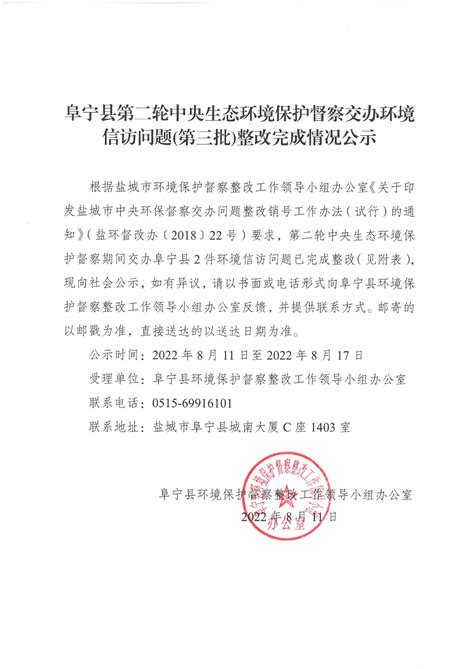 阜宁县第二轮中央生态环境保护督察交办环境信访问题(第三批)整改完成情况公示

根据盐城市环境保护督察整改工作领导小组办公室《关于印发盐城市中央环保督察交办问题整改销号工作办法（试行）的通知》（盐环督改办〔2018〕22号）要求，第二轮中央生态环境保护督察期间交办阜宁县2件环境信访问题已完成整改（见附表），现向社会公示，如有异议，请以书面或电话形式向阜宁县环境保护督察整改工作领导小组办公室反馈，并提供联系方式。邮寄的以邮戳为准，直接送达的以送达日期为准。

公示时间：2022年8月11日至2022年8月17日

受理单位：阜宁县环境保护督察整改工作领导小组办公室

联系电话：0515-69916101

联系地址：盐城市阜宁县城南大厦C座1403室

阜宁县环境保护督察整改工作领导小组办公室
2022年8月11日

阜宁县环境保护督察整改工作领导小组办公室